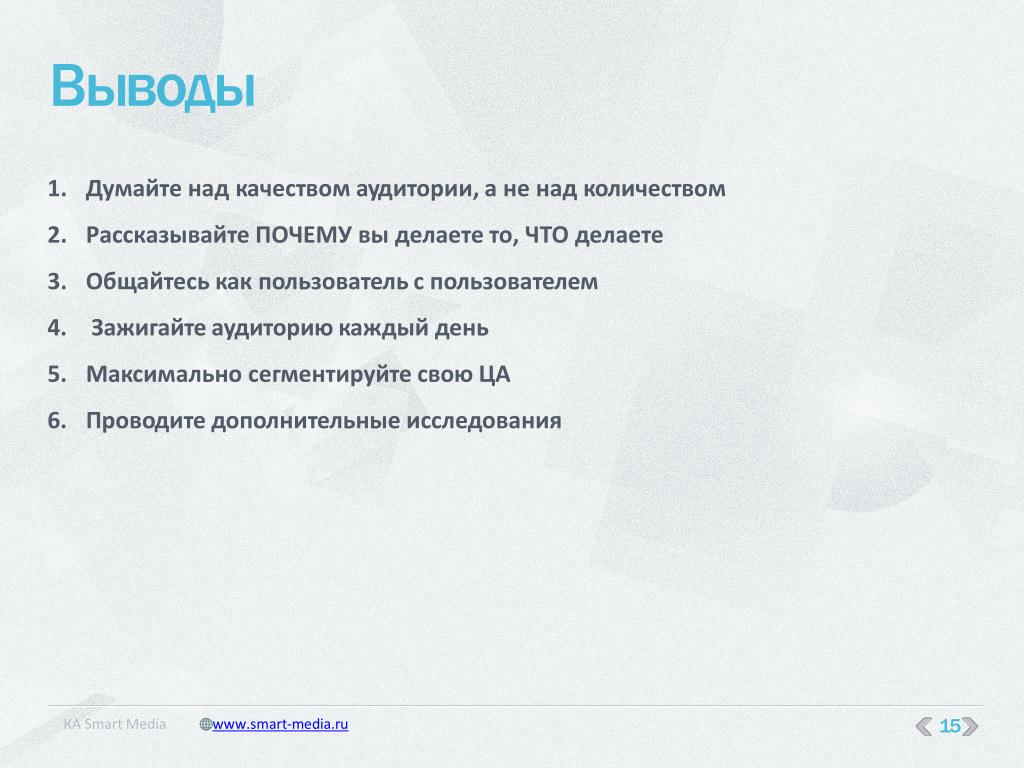 Выводы

1. Думайте над качеством аудитории, а не над количеством
2. Рассказывайте ПОЧЕМУ вы делаете то, ЧТО делаете
3. Общайтесь как пользователь с пользователем
4. Зажигайте аудиторию каждый день
5. Максимально сегментируйте свою ЦА
6. Проводите дополнительные исследования

КА Smart Media www.smart-media.ru 15